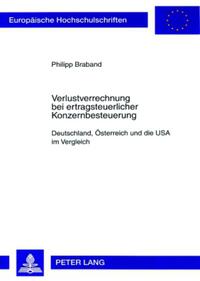 Europäische Hochschulschriften

Philipp Braband

Verlustverrechnung bei ertragsteuerlicher Konzernbesteuerung

Deutschland, Österreich und die USA im Vergleich

PETER LANG